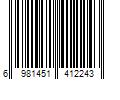 6 981451 412243